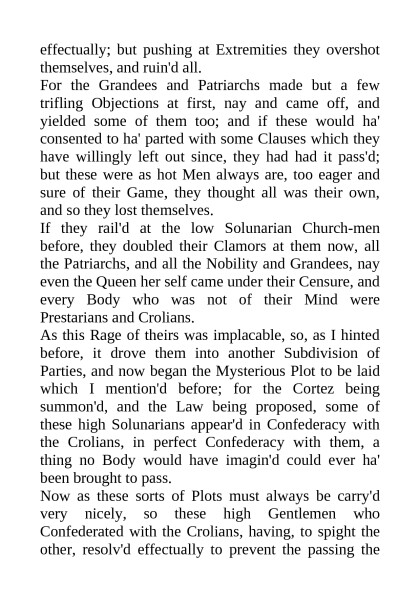 effectually; but pushing at Extremities they overshot themselves, and ruin'd all.

For the Grandees and Patriarchs made but a few trifling Objections at first, nay and came off, and yielded some of them too; and if these would ha' consented to ha' parted with some Clauses which they have willingly left out since, they had had it pass'd; but these were as hot Men always are, too eager and sure of their Game, they thought all was their own, and so they lost themselves.

If they rail'd at the low Solunarian Church-men before, they doubled their Clamors at them now, all the Patriarchs, and all the Nobility and Grandees, nay even the Queen her self came under their Censure, and every Body who was not of their Mind were Prestarians and Crolians.

As this Rage of theirs was implacable, so, as I hinted before, it drove them into another Subdivision of Parties, and now began the Mysterious Plot to be laid which I mention'd before; for the Cortez being summon'd, and the Law being proposed, some of these high Solunarians appear'd in Confederacy with the Crolians, in perfect Confederacy with them, a thing no Body would have imagin'd could ever ha' been brought to pass.

Now as these sorts of Plots must always be carry'd very nicely, so these high Gentlemen who Confederated with the Crolians, having, to spight the other, resolv'd effectually to prevent the passing the